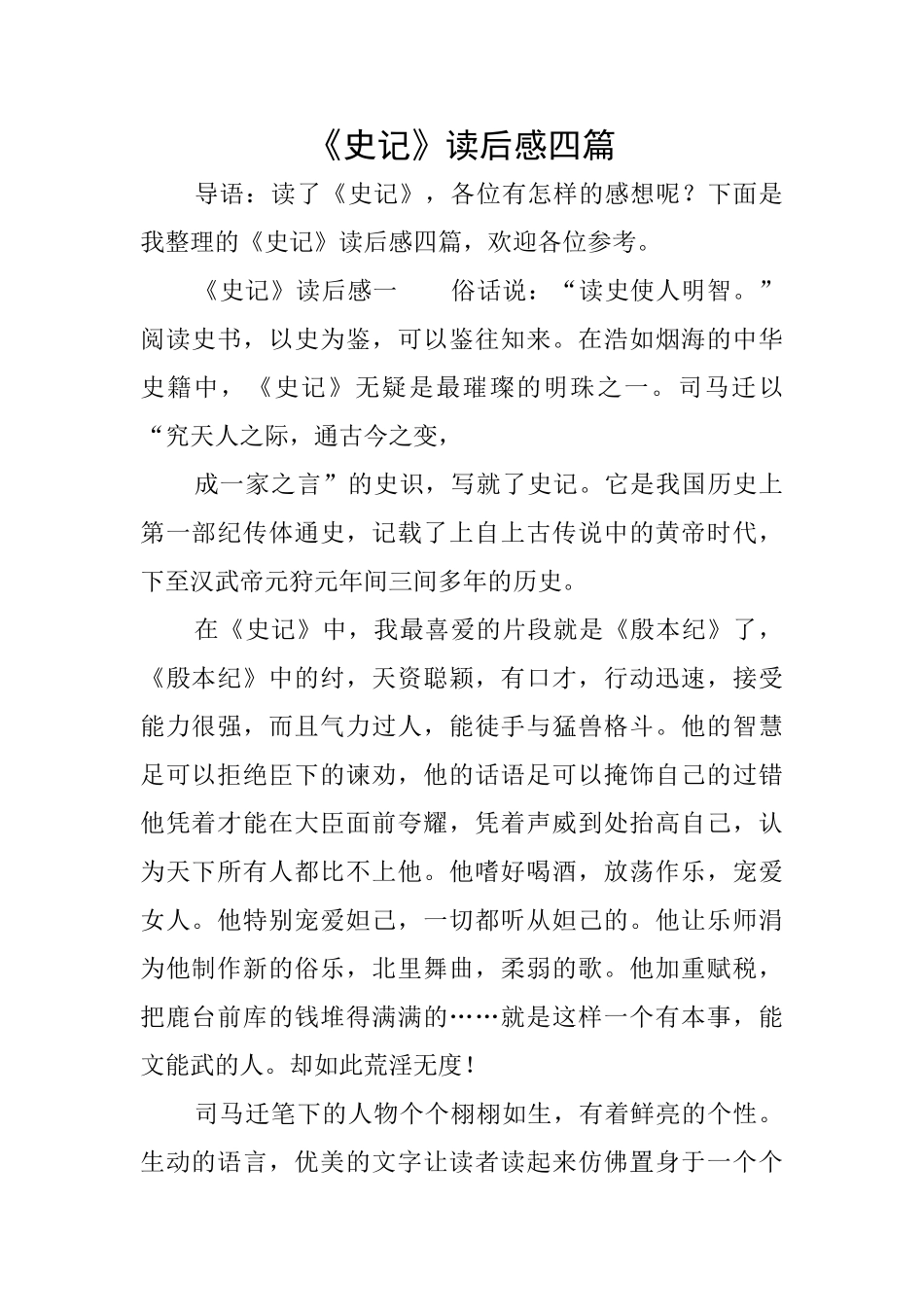 《史记》读后感四篇

导语：读了《史记》，各位有怎样的感想呢？下面是我整理的《史记》读后感四篇，欢迎各位参考。

《史记》读后感一　　俗话说：“读史使人明智。”阅读史书，以史为鉴，可以鉴往知来。在浩如烟海的中华史籍中，《史记》无疑是最璀璨的明珠之一。司马迁以“究天人之际，通古今之变，

成一家之言”的史识，写就了史记。它是我国历史上第一部纪传体通史，记载了上自上古传说中的黄帝时代，下至汉武帝元狩元年间三间多年的历史。

在《史记》中，我最喜爱的片段就是《殷本纪》了，《殷本纪》中的纣，天资聪颖，有口才，行动迅速，接受能力很强，而且气力过人，能徒手与猛兽格斗。他的智慧足可以拒绝臣下的谏劝，他的话语足可以掩饰自己的过错他凭着才能在大臣面前夸耀，凭着声威到处抬高自己，认为天下所有人都比不上他。他嗜好喝酒，放荡作乐，宠爱女人。他特别宠爱妲己，一切都听从妲己的。他让乐师涓为他制作新的俗乐，北里舞曲，柔弱的歌。他加重赋税，把鹿台前库的钱堆得满满的……就是这样一个有本事，能文能武的人。却如此荒淫无度！

司马迁笔下的人物个个栩栩如生，有着鲜亮的个性。生动的语言，优美的文字让读者读起来仿佛置身于一个个